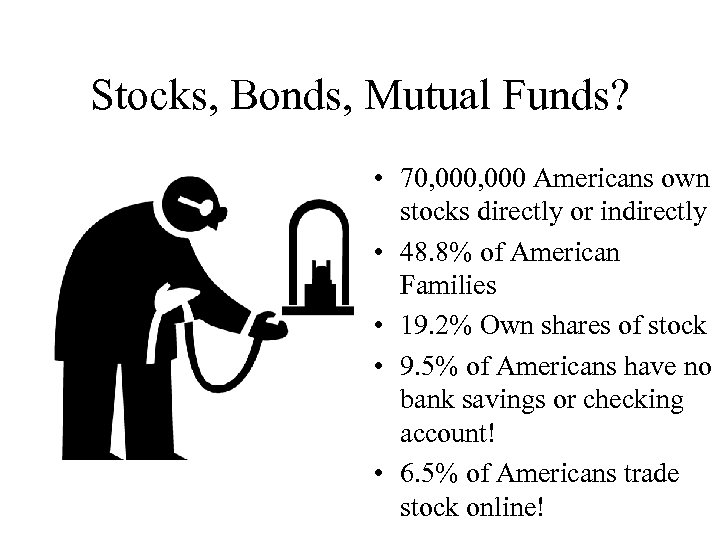 Stocks, Bonds, Mutual Funds?

• 70,000,000 Americans own stocks directly or indirectly
• 48.8% of American Families
• 19.2% Own shares of stock
• 9.5% of Americans have no bank savings or checking account!
• 6.5% of Americans trade stock online!